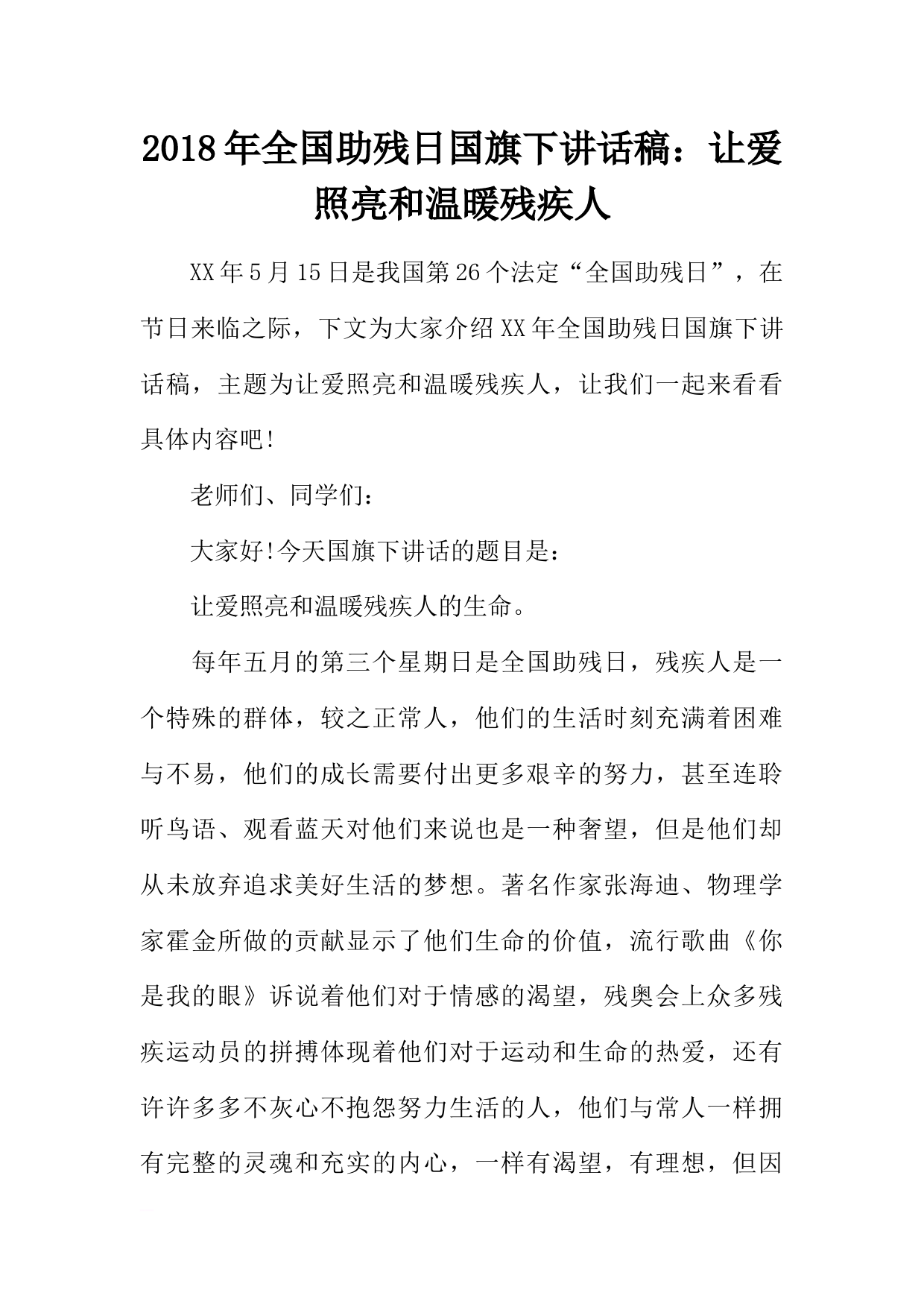 2018年全国助残日国旗下讲话稿：让爱照亮和温暖残疾人

XX年5月15日是我国第26个法定“全国助残日”，在节日来临之际，下文为大家介绍XX年全国助残日国旗下讲话稿，主题为让爱照亮和温暖残疾人，让我们一起来看看具体内容吧!

老师们、同学们：

大家好!今天国旗下讲话的题目是：

让爱照亮和温暖残疾人的生命。

每年五月的第三个星期日是全国助残日，残疾人是一个特殊的群体，较之正常人，他们的生活时刻充满着困难与不易，他们的成长需要付出更多艰辛的努力，甚至连聆听鸟语、观看蓝天对他们来说也是一种奢望，但是他们却从未放弃追求美好生活的梦想。著名作家张海迪、物理学家霍金所做的贡献显示了他们生命的价值，流行歌曲《你是我的眼》诉说着他们对于情感的渴望，残奥会上众多残疾运动员的拼搏体现着他们对于运动和生命的热爱，还有许许多多不灰心不抱怨努力生活的人，他们与常人一样拥有完整的灵魂和充实的内心，一样有渴望，有理想，但因